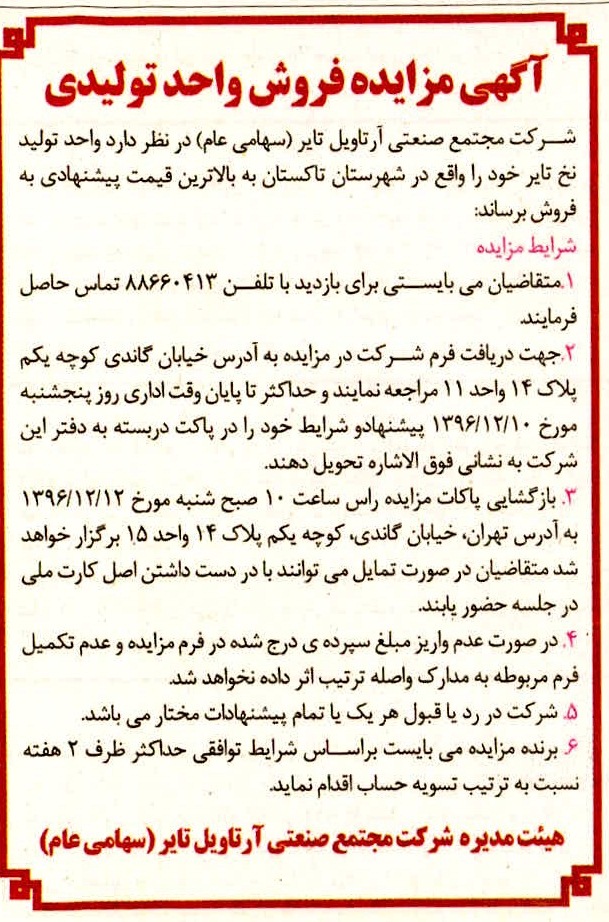 آگهی مزایده فروش واحد تولیدی

شرکت مجتمع صنعتی آرتاویل تایر (سهامی عام) در نظر دارد واحد تولید نخ تایر خود را واقع در شهرستان تاکستان به بالاترین قیمت پیشنهادی به فروش برساند:

شرایط مزایده

۱.متقاضیان می بایستی برای بازدید با تلفن ۸۸۶۶۰۴۱۳ تماس حاصل فرمایند.

۲.جهت دریافت فرم شرکت در مزایده به آدرس خیابان گاندی کوچه یکم پلاک ۱۴ واحد ۱۱ مراجعه نمایند و حداکثر تا پایان وقت اداری روز پنجشنبه مورخ ۱۳۹۶/۱۲/۱۰ پیشنهادو شرایط خود را در پاکت دربسته به دفتر این شرکت به نشانی فوق الاشاره تحویل دهند.

۳. بازگشایی پاکات مزایده راس ساعت ۱۰ صبح شنبه مورخ ۱۳۹۶/۱۲/۱۲ به آدرس تهران، خیابان گاندی، کوچه یکم پلاک ۱۴ واحد ۱۵ برگزار خواهد شد متقاضیان در صورت تمایل می توانند با در دست داشتن اصل کارت ملی در جلسه حضور یابند.

۴. در صورت عدم واریز مبلغ سپرده ی درج شده در فرم مزایده و عدم تکمیل فرم مربوطه به مدارک واصله ترتیب اثر داده نخواهد شد.

۵. شرکت در رد یا قبول هر یک یا تمام پیشنهادات مختار می باشد.

۶. برنده مزایده می بایست براساس شرایط توافقی حداکثر ظرف ۲ هفته نسبت به ترتیب تسویه حساب اقدام نماید.

هیئت مدیره شرکت مجتمع صنعتی آرتاویل تایر (سهامی عام)